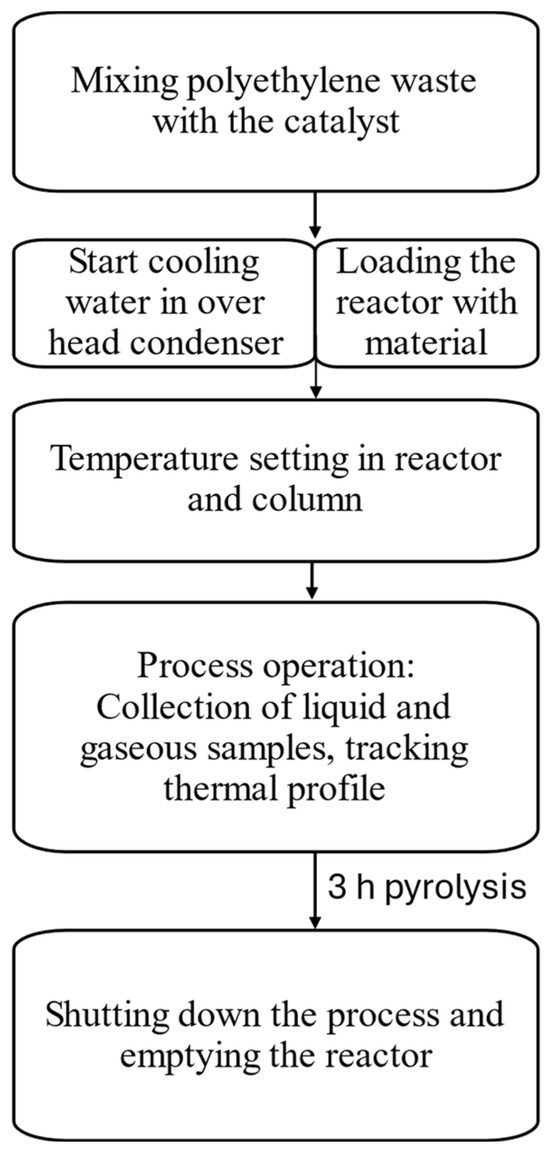 Mixing polyethylene waste with the catalyst

Start cooling water in over head condenser

Loading the reactor with material

Temperature setting in reactor and column

Process operation: Collection of liquid and gaseous samples, tracking thermal profile

3 h pyrolysis

Shutting down the process and emptying the reactor